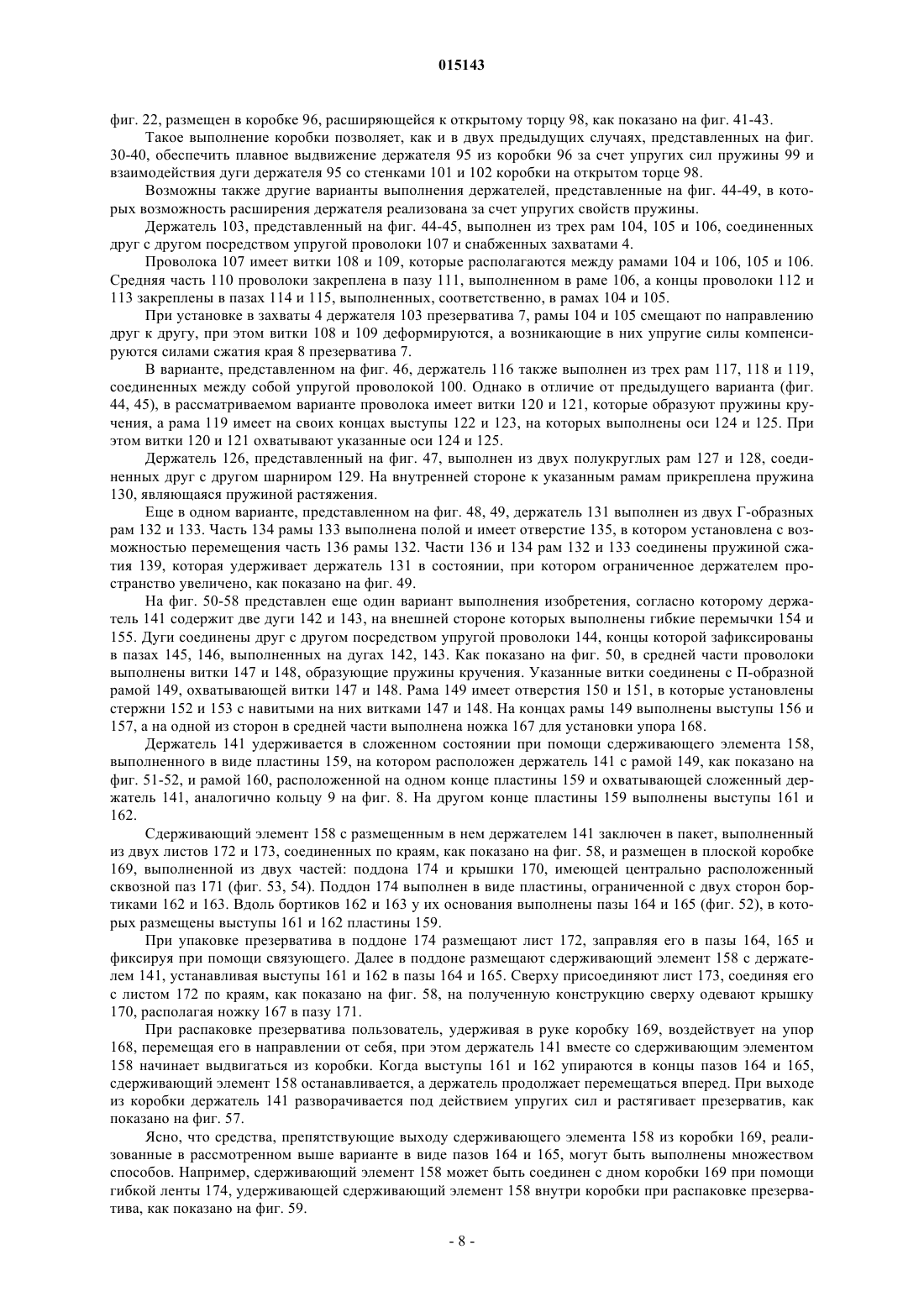 015143

фиг. 22, размещен в коробке 96, расширяющейся к открытому торцу 98, как показано на фиг. 41-43.

Такое выполнение коробки позволяет, как и в двух предыдущих случаях, представленных на фиг. 30-40, обеспечить плавное выдвижение держателя 95 из коробки 96 за счет упругих сил пружины 99 и взаимодействия дуги держателя 95 со стенками 101 и 102 коробки на открытом торце 98.

Возможны также другие варианты выполнения держателей, представленные на фиг. 44-49, в которых возможность расширения держателя реализована за счет упругих свойств пружины.

Держатель 103, представленный на фиг. 44-45, выполнен из трех рам 104, 105 и 106, соединенных друг с другом посредством упругой проволоки 107 и снабженных захватами 4.

Проволока 107 имеет витки 108 и 109, которые располагаются между рамами 104 и 106, 105 и 106. Средняя часть 110 проволоки закреплена в пазу 111, выполненном в раме 106, а концы проволоки 112 и 113 закреплены в пазах 114 и 115, выполненных, соответственно, в рамах 104 и 105.

При установке в захваты 4 держателя 103 презерватива 7, рамы 104 и 105 смещают по направлению друг к другу, при этом витки 108 и 109 деформируются, а возникающие в них упругие силы компенсируются силами сжатия края 8 презерватива 7.

В варианте, представленном на фиг. 46, держатель 116 также выполнен из трех рам 117, 118 и 119, соединенных между собой упругой проволокой 100. Однако в отличие от предыдущего варианта (фиг. 44, 45), в рассматриваемом варианте проволока имеет витки 120 и 121, которые образуют пружины кручения, а рама 119 имеет на своих концах выступы 122 и 123, на которых выполнены оси 124 и 125. При этом витки 120 и 121 охватывают указанные оси 124 и 125.

Держатель 126, представленный на фиг. 47, выполнен из двух полукруглых рам 127 и 128, соединенных друг с другом шарниром 129. На внутренней стороне к указанным рамам прикреплена пружина 130, являющаяся пружиной растяжения.

Еще в одном варианте, представленном на фиг. 48, 49, держатель 131 выполнен из двух Г-образных рам 132 и 133. Часть 134 рамы 133 выполнена полой и имеет отверстие 135, в котором установлена с возможностью перемещения часть 136 рамы 132. Части 136 и 134 рам 132 и 133 соединены пружиной сжатия 139, которая удерживает держатель 131 в состоянии, при котором ограниченное держателем пространство увеличено, как показано на фиг. 49.

На фиг. 50-58 представлен еще один вариант выполнения изобретения, согласно которому держатель 141 содержит две дуги 142 и 143, на внешней стороне которых выполнены гибкие перемычки 154 и 155. Дуги соединены друг с другом посредством упругой проволоки 144, концы которой зафиксированы в пазах 145, 146, выполненных на дугах 142, 143. Как показано на фиг. 50, в средней части проволоки выполнены витки 147 и 148, образующие пружины кручения. Указанные витки соединены с П-образной рамой 149, охватывающей витки 147 и 148. Рама 149 имеет отверстия 150 и 151, в которые установлены стержни 152 и 153 с навитыми на них витками 147 и 148. На концах рамы 149 выполнены выступы 156 и 157, а на одной из сторон в средней части выполнена ножка 167 для установки упора 168.

Держатель 141 удерживается в сложенном состоянии при помощи сдерживающего элемента 158, выполненного в виде пластины 159, на котором расположен держатель 141 с рамой 149, как показано на фиг. 51-52, и рамой 160, расположенной на одном конце пластины 159 и охватывающей сложенный держатель 141, аналогично кольцу 9 на фиг. 8. На другом конце пластины 159 выполнены выступы 161 и 162.

Сдерживающий элемент 158 с размещенным в нем держателем 141 заключен в пакет, выполненный из двух листов 172 и 173, соединенных по краям, как показано на фиг. 58, и размещен в плоской коробке 169, выполненной из двух частей: поддона 174 и крышки 170, имеющей центрально расположенный сквозной паз 171 (фиг. 53, 54). Поддон 174 выполнен в виде пластины, ограниченной с двух сторон бортиками 162 и 163. Вдоль бортиков 162 и 163 у их основания выполнены пазы 164 и 165 (фиг. 52), в которых размещены выступы 161 и 162 пластины 159.

При упаковке презерватива в поддоне 174 размещают лист 172, заправляя его в пазы 164, 165 и фиксируя при помощи связующего. Далее в поддоне размещают сдерживающий элемент 158 с держателем 141, устанавливая выступы 161 и 162 в пазы 164 и 165. Сверху присоединяют лист 173, соединяя его с листом 172 по краям, как показано на фиг. 58, на полученную конструкцию сверху одевают крышку 170, располагая ножку 167 в пазу 171.

При распаковке презерватива пользователь, удерживая в руке коробку 169, воздействует на упор 168, перемещая его в направлении от себя, при этом держатель 141 вместе со сдерживающим элементом 158 начинает выдвигаться из коробки. Когда выступы 161 и 162 упираются в концы пазов 164 и 165, сдерживающий элемент 158 останавливается, а держатель продолжает перемещаться вперед. При выходе из коробки держатель 141 разворачивается под действием упругих сил и растягивает презерватив, как показано на фиг. 57.

Ясно, что средства, препятствующие выходу сдерживающего элемента 158 из коробки 169, реализованные в рассмотренном выше варианте в виде пазов 164 и 165, могут быть выполнены множеством способов. Например, сдерживающий элемент 158 может быть соединен с дном коробки 169 при помощи гибкой ленты 174, удерживающей сдерживающий элемент 158 внутри коробки при распаковке презерватива, как показано на фиг. 59.

- 8 -